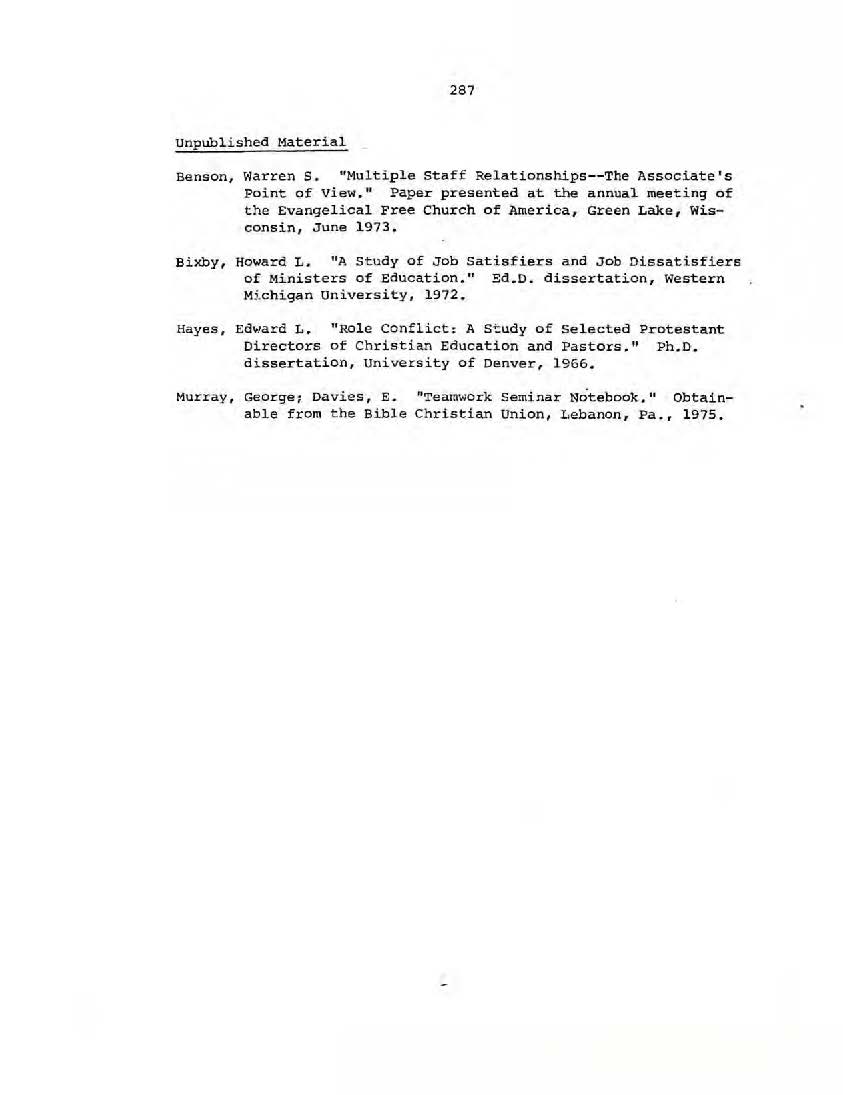 287

Unpublished Material

Benson, Warren S. "Multiple Staff Relationships--The Associate's Point of View." Paper presented at the annual meeting of the Evangelical Free Church of America, Green Lake, Wisconsin, June 1973.

Bixby, Howard L. "A Study of Job Satisfiers and Job Dissatisfiers of Ministers of Education." Ed.D. dissertation, Western Michigan University, 1972.

Hayes, Edward L. "Role Conflict: A Study of Selected Protestant Directors of Christian Education and Pastors." Ph.D. dissertation, University of Denver, 1966.

Murray, George; Davies, E. "Teamwork Seminar Notebook." Obtainable from the Bible Christian Union, Lebanon, Pa., 1975.